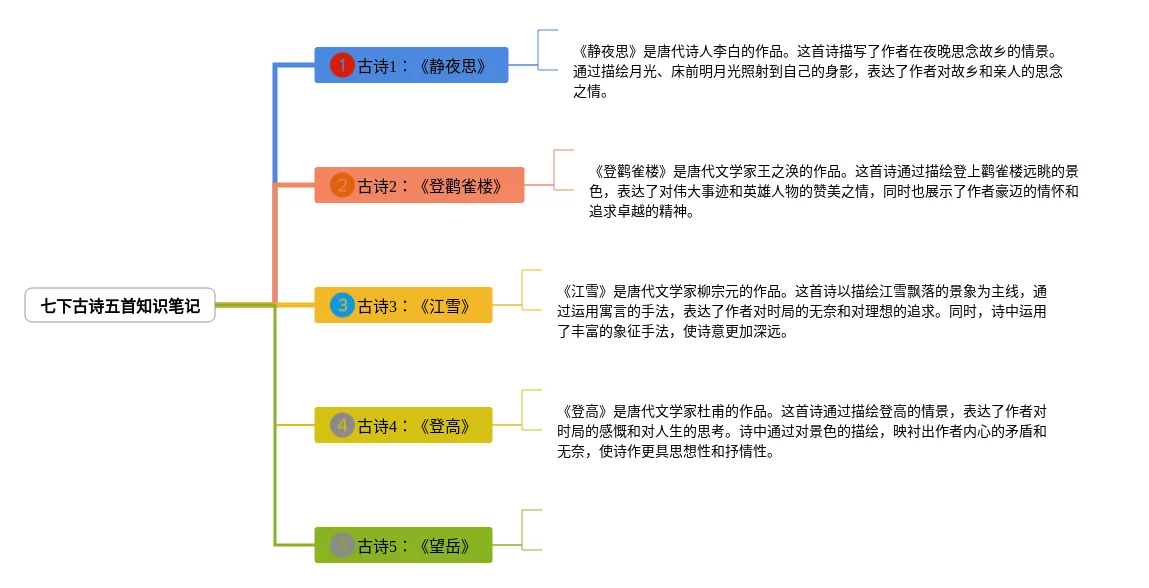 七下古诗五首知识笔记

1 古诗1：《静夜思》

《静夜思》是唐代诗人李白的作品。这首诗描写了作者在夜晚思念故乡的情景。通过描绘月光、床前明月光照射到自己的身影，表达了作者对故乡和亲人的思念之情。

2 古诗2：《登鹳雀楼》

《登鹳雀楼》是唐代文学家王之涣的作品。这首诗通过描绘登上鹳雀楼远眺的景色，表达了对伟大事迹和英雄人物的赞美之情，同时也展示了作者豪迈的情怀和追求卓越的精神。

3 古诗3：《江雪》

《江雪》是唐代文学家柳宗元的作品。这首诗以描绘江雪飘落的景象为主线，通过运用寓言的手法，表达了作者对时局的无奈和对理想的追求。同时，诗中运用了丰富的象征手法，使诗意更加深远。

4 古诗4：《登高》

《登高》是唐代文学家杜甫的作品。这首诗通过描绘登高的情景，表达了作者对时局的感慨和对人生的思考。诗中通过对景色的描绘，映衬出作者内心的矛盾和无奈，使诗作更具思想性和抒情性。

5 古诗5：《望岳》